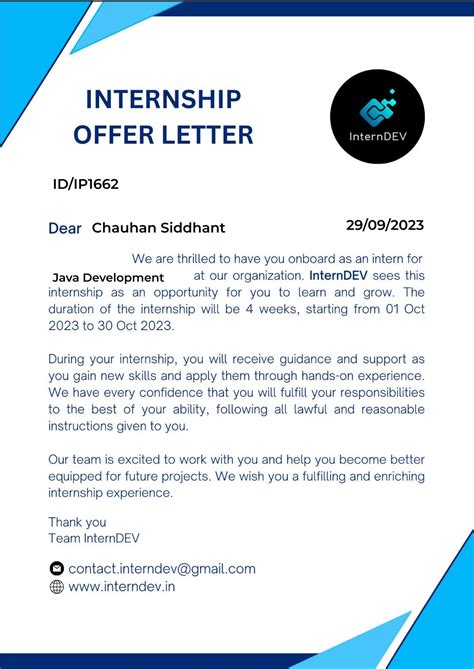 INTERNSHIP OFFER LETTER

InternDEV

ID/IP1662

Dear Chauhan Siddhant

29/09/2023

We are thrilled to have you onboard as an intern for Java Development at our organization. InternDEV sees this internship as an opportunity for you to learn and grow. The duration of the internship will be 4 weeks, starting from 01 Oct 2023 to 30 Oct 2023.

During your internship, you will receive guidance and support as you gain new skills and apply them through hands-on experience. We have every confidence that you will fulfill your responsibilities to the best of your ability, following all lawful and reasonable instructions given to you.

Our team is excited to work with you and help you become better equipped for future projects. We wish you a fulfilling and enriching internship experience.

Thank you
Team InternDEV

contact.interndev@gmail.com
www.interndev.in